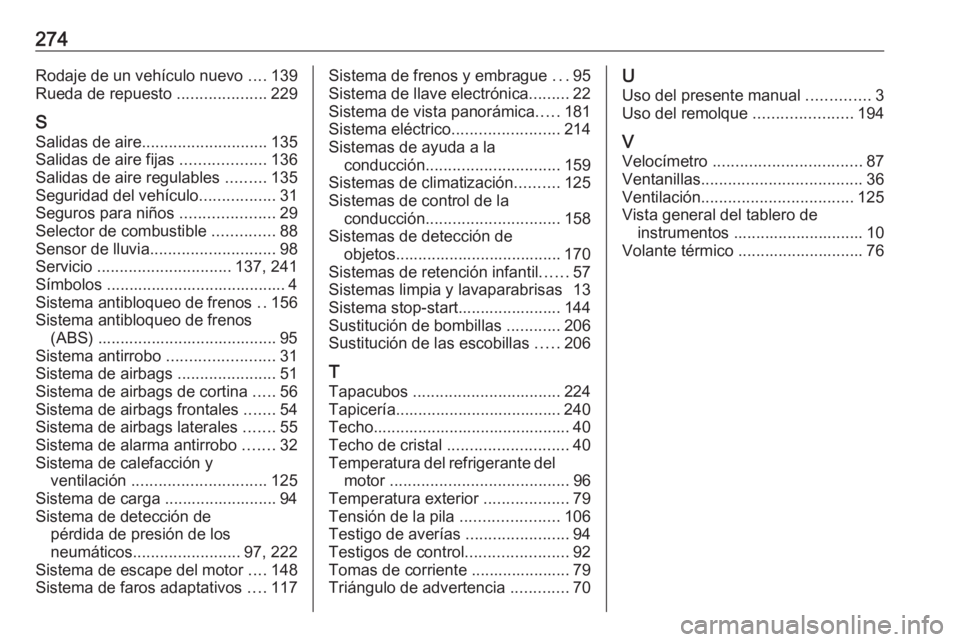 274

Rodaje de un vehículo nuevo .... 139
Rueda de repuesto .................... 229

S
Salidas de aire............................ 135
Salidas de aire fijas ................... 136
Salidas de aire regulables ......... 135
Seguridad del vehículo................. 31
Seguros para niños ..................... 29
Selector de combustible .............. 88
Sensor de lluvia............................ 98
Servicio .............................. 137, 241
Símbolos ........................................ 4
Sistema antibloqueo de frenos .. 156
Sistema antibloqueo de frenos (ABS) ........................................ 95
Sistema antirrobo ........................ 31
Sistema de airbags ...................... 51
Sistema de airbags de cortina ..... 56
Sistema de airbags frontales ....... 54
Sistema de airbags laterales ....... 55
Sistema de alarma antirrobo ....... 32
Sistema de calefacción y ventilación .............................. 125
Sistema de carga ......................... 94
Sistema de detección de pérdida de presión de los neumáticos........................ 97, 222
Sistema de escape del motor .... 148
Sistema de faros adaptativos .... 117

Sistema de frenos y embrague ... 95
Sistema de llave electrónica......... 22
Sistema de vista panorámica..... 181
Sistema eléctrico........................ 214
Sistemas de ayuda a la conducción.............................. 159
Sistemas de climatización.......... 125
Sistemas de control de la conducción.............................. 158
Sistemas de detección de objetos..................................... 170
Sistemas de retención infantil...... 57
Sistemas limpia y lavaparabrisas 13
Sistema stop-start....................... 144
Sustitución de bombillas ............ 206
Sustitución de las escobillas ..... 206

T
Tapacubos ................................. 224
Tapicería..................................... 240
Techo............................................ 40
Techo de cristal ........................... 40
Temperatura del refrigerante del motor ........................................ 96
Temperatura exterior ................... 79
Tensión de la pila ...................... 106
Testigo de averías ....................... 94
Testigos de control....................... 92
Tomas de corriente ...................... 79
Triángulo de advertencia ............. 70

U
Uso del presente manual .............. 3
Uso del remolque ...................... 194

V
Velocímetro ................................. 87
Ventanillas.................................... 36
Ventilación.................................. 125
Vista general del tablero de instrumentos ............................. 10
Volante térmico ............................ 76

carmanualsonline.info